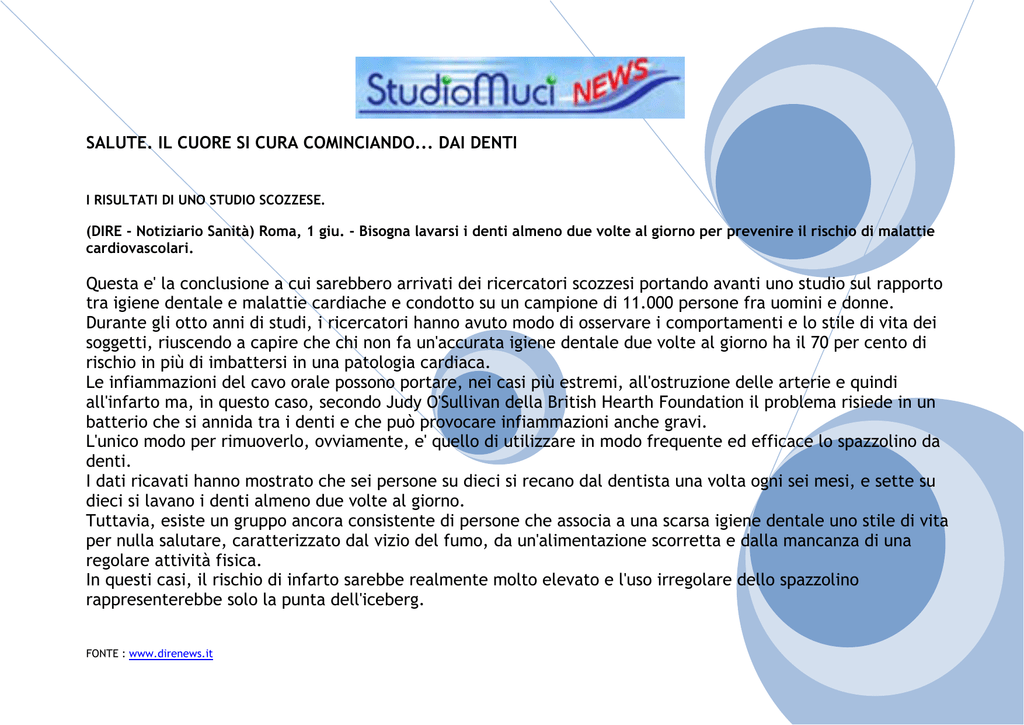 StudioMuci NEWS

SALUTE. IL CUORE SI CURA COMINCIANDO... DAI DENTI

I RISULTATI DI UNO STUDIO SCOZZESE.

(DIRE - Notiziario Sanità) Roma, 1 giu. - Bisogna lavarsi i denti almeno due volte al giorno per prevenire il rischio di malattie cardiovascolari.

Questa e' la conclusione a cui sarebbero arrivati dei ricercatori scozzesi portando avanti uno studio sul rapporto tra igiene dentale e malattie cardiache e condotto su un campione di 11.000 persone fra uomini e donne.
Durante gli otto anni di studi, i ricercatori hanno avuto modo di osservare i comportamenti e lo stile di vita dei soggetti, riuscendo a capire che chi non fa un'accurata igiene dentale due volte al giorno ha il 70 per cento di rischio in più di imbattersi in una patologia cardiaca.
Le infiammazioni del cavo orale possono portare, nei casi più estremi, all'ostruzione delle arterie e quindi all'infarto ma, in questo caso, secondo Judy O'Sullivan della British Hearth Foundation il problema risiede in un batterio che si annida tra i denti e che può provocare infiammazioni anche gravi.
L'unico modo per rimuoverlo, ovviamente, e' quello di utilizzare in modo frequente ed efficace lo spazzolino da denti.
I dati ricavati hanno mostrato che sei persone su dieci si recano dal dentista una volta ogni sei mesi, e sette su dieci si lavano i denti almeno due volte al giorno.
Tuttavia, esiste un gruppo ancora consistente di persone che associa a una scarsa igiene dentale uno stile di vita per nulla salutare, caratterizzato dal vizio del fumo, da un'alimentazione scorretta e dalla mancanza di una regolare attività fisica.
In questi casi, il rischio di infarto sarebbe realmente molto elevato e l'uso irregolare dello spazzolino rappresenterebbe solo la punta dell'iceberg.

FONTE : www.direnews.it